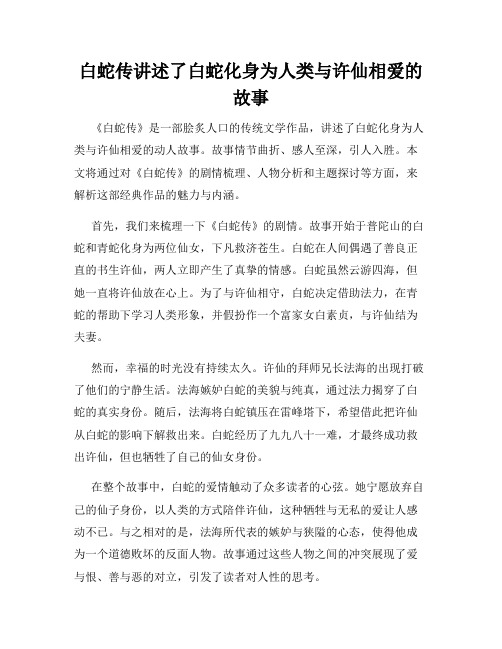 白蛇传讲述了白蛇化身为人类与许仙相爱的故事

《白蛇传》是一部脍炙人口的传统文学作品，讲述了白蛇化身为人类与许仙相爱的动人故事。故事情节曲折、感人至深，引人入胜。本文将通过对《白蛇传》的剧情梳理、人物分析和主题探讨等方面，来解析这部经典作品的魅力与内涵。

首先，我们来梳理一下《白蛇传》的剧情。故事开始于普陀山的白蛇和青蛇化身为两位仙女，下凡救济苍生。白蛇在人间偶遇了善良正直的书生许仙，两人立即产生了真挚的情感。白蛇虽然云游四海，但她一直将许仙放在心上。为了与许仙相守，白蛇决定借助法力，在青蛇的帮助下学习人类形象，并假扮作一个富家女白素贞，与许仙结为夫妻。

然而，幸福的时光没有持续太久。许仙的拜师兄长法海的出现打破了他们的宁静生活。法海嫉妒白蛇的美貌与纯真，通过法力揭穿了白蛇的真实身份。随后，法海将白蛇镇压在雷峰塔下，希望借此把许仙从白蛇的影响下解救出来。白蛇经历了九九八十一难，才最终成功救出许仙，但也牺牲了自己的仙女身份。

在整个故事中，白蛇的爱情触动了众多读者的心弦。她宁愿放弃自己的仙子身份，以人类的方式陪伴许仙，这种牺牲与无私的爱让人感动不已。与之相对的是，法海所代表的嫉妒与狭隘的心态，使得他成为一个道德败坏的反面人物。故事通过这些人物之间的冲突展现了爱与恨、善与恶的对立，引发了读者对人性的思考。